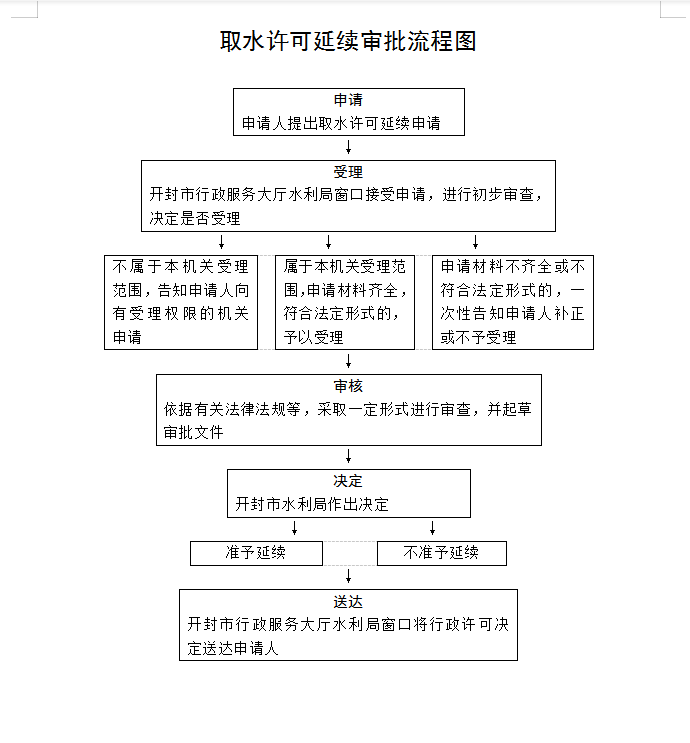 取水许可延续审批流程图

申请
申请人提出取水许可延续申请

受理
开封市行政服务大厅水利局窗口接受申请，进行初步审查，决定是否受理

不属于本机关受理范围，告知申请人向有受理权限的机关申请

属于本机关受理范围,申请材料齐全，符合法定形式的，予以受理

申请材料不齐全或不符合法定形式的，一次性告知申请人补正或不予受理

审核
依据有关法律法规等，采取一定形式进行审查，并起草审批文件

决定
开封市水利局作出决定

准予延续

不准予延续

送达
开封市行政服务大厅水利局窗口将行政许可决定送达申请人